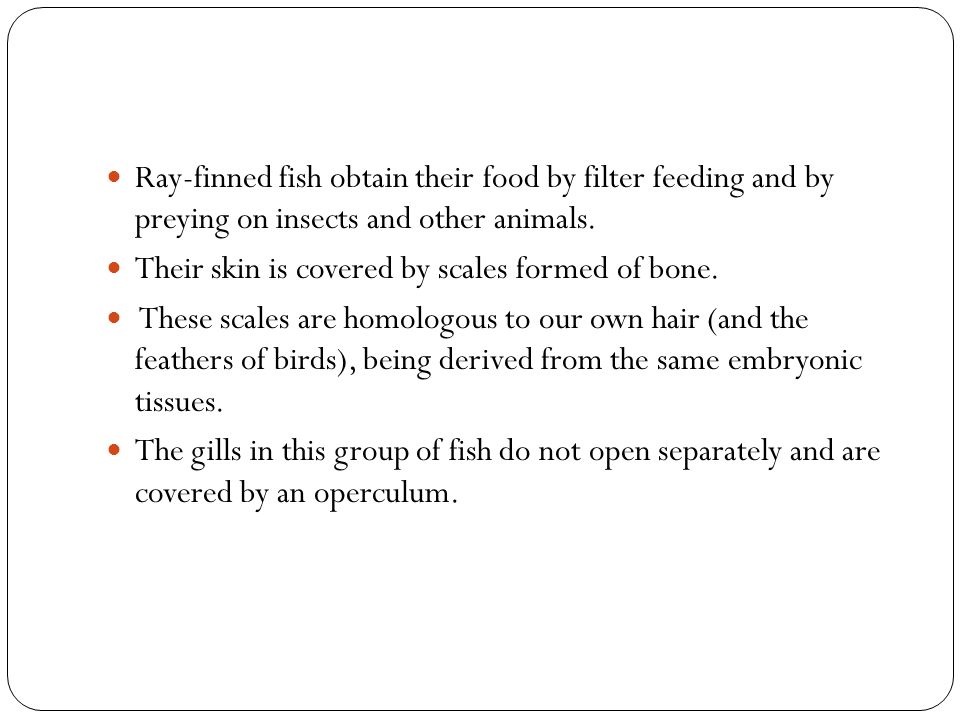 - Ray-finned fish obtain their food by filter feeding and by preying on insects and other animals.
- Their skin is covered by scales formed of bone.
- These scales are homologous to our own hair (and the feathers of birds), being derived from the same embryonic tissues.
- The gills in this group of fish do not open separately and are covered by an operculum.